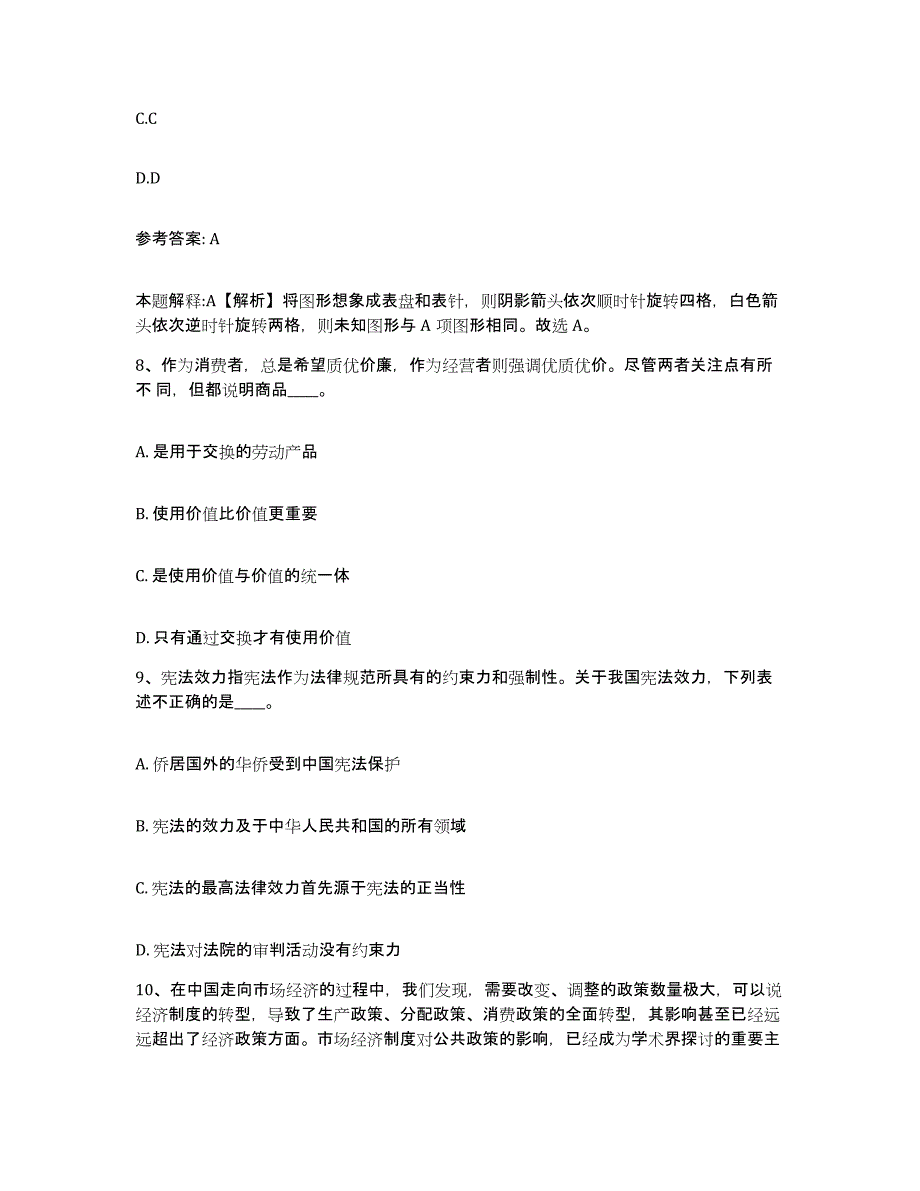 C.C

D.D

参考答案: A

本题解释:A【解析】将图形想象成表盘和表针，则阴影箭头依次顺时针旋转四格，白色箭头依次逆时针旋转两格，则未知图形与 A 项图形相同。故选 A。

8、作为消费者，总是希望质优价廉，作为经营者则强调优质优价。尽管两者关注点有所不 同，但都说明商品____。

A. 是用于交换的劳动产品

B. 使用价值比价值更重要

C. 是使用价值与价值的统一体

D. 只有通过交换才有使用价值

9、宪法效力指宪法作为法律规范所具有的约束力和强制性。关于我国宪法效力，下列表述不正确的是____。

A. 侨居国外的华侨受到中国宪法保护

B. 宪法的效力及于中华人民共和国的所有领域

C. 宪法的最高法律效力首先源于宪法的正当性

D. 宪法对法院的审判活动没有约束力

10、在中国走向市场经济的过程中，我们发现，需要改变、调整的政策数量极大，可以说经济制度的转型，导致了生产政策、分配政策、消费政策的全面转型，其影响甚至已经远远超出了经济政策方面。市场经济制度对公共政策的影响，已经成为学术界探讨的重要主